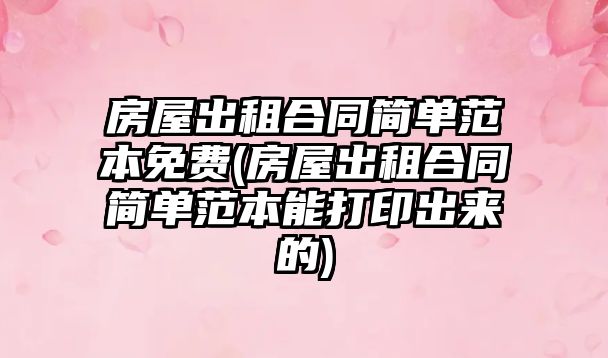 房屋出租合同简单范本免费(房屋出租合同简单范本能打印出来的)